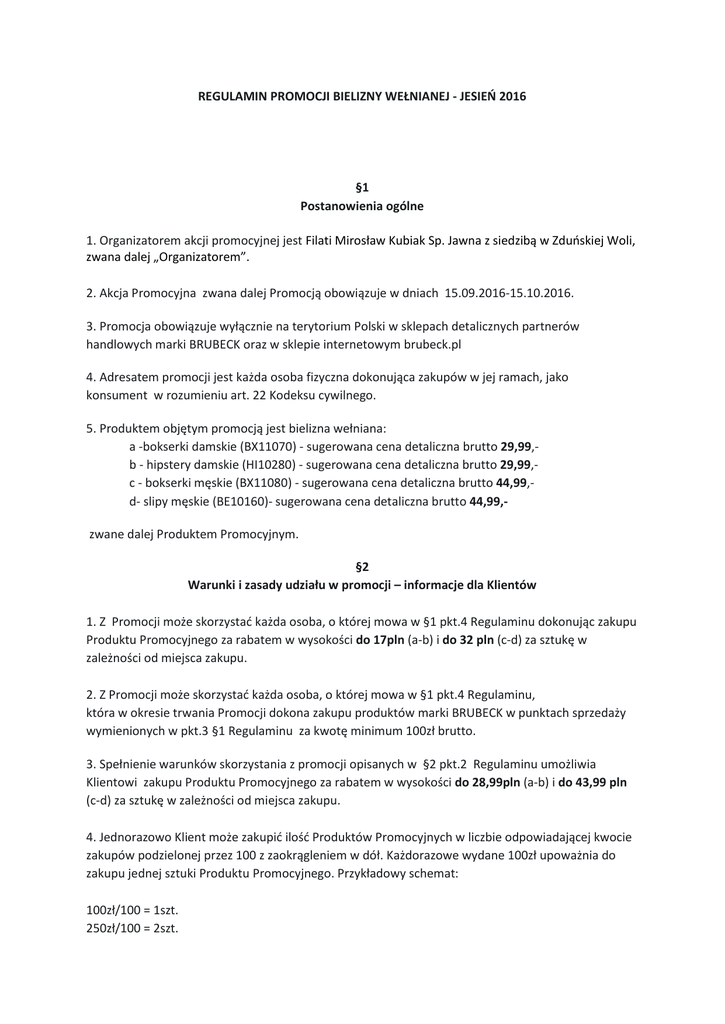 REGULAMIN PROMOCJI BIELIZNY WEŁNIANEJ - JESIEŃ 2016

§1
Postanowienia ogólne

1. Organizatorem akcji promocyjnej jest Filati Mirosław Kubiak Sp. Jawna z siedzibą w Zduńskiej Woli, zwana dalej „Organizatorem".

2. Akcja Promocyjna zwana dalej Promocją obowiązuje w dniach 15.09.2016-15.10.2016.

3. Promocja obowiązuje wyłącznie na terytorium Polski w sklepach detalicznych partnerów handlowych marki BRUBECK oraz w sklepie internetowym brubeck.pl

4. Adresatem promocji jest każda osoba fizyczna dokonująca zakupów w jej ramach, jako konsument w rozumieniu art. 22 Kodeksu cywilnego.

5. Produktem objętym promocją jest bielizna wełniana:
a -bokserki damskie (BX11070) - sugerowana cena detaliczna brutto 29,99,-
b - hipstery damskie (HI10280) - sugerowana cena detaliczna brutto 29,99,-
c - bokserki męskie (BX11080) - sugerowana cena detaliczna brutto 44,99,-
d- slipy męskie (BE10160)- sugerowana cena detaliczna brutto 44,99,-

zwane dalej Produktem Promocyjnym.

§2
Warunki i zasady udziału w promocji – informacje dla Klientów

1. Z Promocji może skorzystać każda osoba, o której mowa w §1 pkt.4 Regulaminu dokonując zakupu Produktu Promocyjnego za rabatem w wysokości do 17pln (a-b) i do 32 pln (c-d) za sztukę w zależności od miejsca zakupu.

2. Z Promocji może skorzystać każda osoba, o której mowa w §1 pkt.4 Regulaminu, która w okresie trwania Promocji dokona zakupu produktów marki BRUBECK w punktach sprzedaży wymienionych w pkt.3 §1 Regulaminu za kwotę minimum 100zł brutto.

3. Spełnienie warunków skorzystania z promocji opisanych w §2 pkt.2 Regulaminu umożliwia Klientowi zakupu Produktu Promocyjnego za rabatem w wysokości do 28,99pln (a-b) i do 43,99 pln (c-d) za sztukę w zależności od miejsca zakupu.

4. Jednorazowo Klient może zakupić ilość Produktów Promocyjnych w liczbie odpowiadającej kwocie zakupów podzielonej przez 100 z zaokrągleniem w dół. Każdorazowe wydane 100zł upoważnia do zakupu jednej sztuki Produktu Promocyjnego. Przykładowy schemat:

100zł/100 = 1szt.
250zł/100 = 2szt.